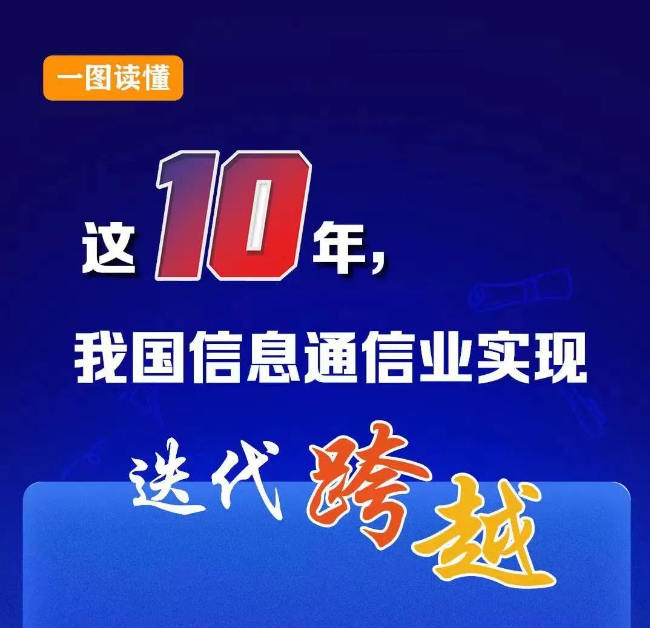 一图读懂

这10年，

我国信息通信业实现

迭代跨越